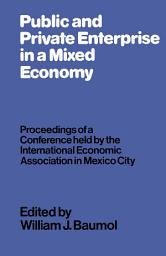 Public and Private Enterprise in a Mixed Economy

Proceedings of a Conference held by the International Economic Association in Mexico City

Edited by
William J. Baumol